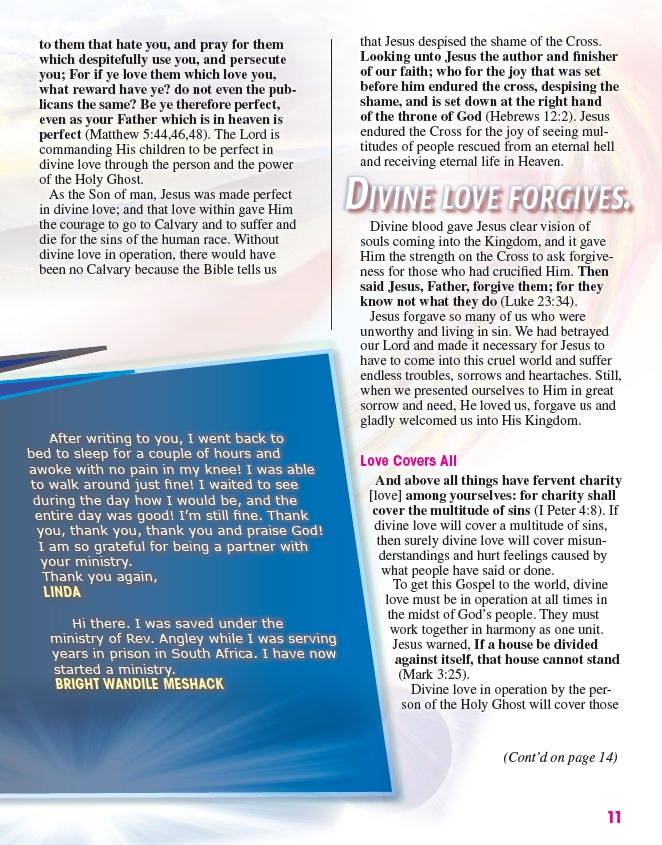 to them that hate you, and pray for them which despitefully use you, and persecute you; For if ye love them which love you, what reward have ye? do not even the publicans the same? Be ye therefore perfect, even as your Father which is in heaven is perfect (Matthew 5:44,46,48). The Lord is commanding His children to be perfect in divine love through the person and the power of the Holy Ghost.

As the Son of man, Jesus was made perfect in divine love; and that love within gave Him the courage to go to Calvary and to suffer and die for the sins of the human race. Without divine love in operation, there would have been no Calvary because the Bible tells us

After writing to you, I went back to bed to sleep for a couple of hours and awoke with no pain in my knee! I was able to walk around just fine! I waited to see during the day how I would be, and the entire day was good! I'm still fine. Thank you, thank you, thank you and praise God! I am so grateful for being a partner with your ministry.
Thank you again,
LINDA

Hi there. I was saved under the ministry of Rev. Angley while I was serving years in prison in South Africa. I have now started a ministry.
BRIGHT WANDILE MESHACK

that Jesus despised the shame of the Cross. Looking unto Jesus the author and finisher of our faith; who for the joy that was set before him endured the cross, despising the shame, and is set down at the right hand of the throne of God (Hebrews 12:2). Jesus endured the Cross for the joy of seeing multitudes of people rescued from an eternal hell and receiving eternal life in Heaven.

DIVINE LOVE FORGIVES.

Divine blood gave Jesus clear vision of souls coming into the Kingdom, and it gave Him the strength on the Cross to ask forgiveness for those who had crucified Him. Then said Jesus, Father, forgive them; for they know not what they do (Luke 23:34).

Jesus forgave so many of us who were unworthy and living in sin. We had betrayed our Lord and made it necessary for Jesus to have to come into this cruel world and suffer endless troubles, sorrows and heartaches. Still, when we presented ourselves to Him in great sorrow and need, He loved us, forgave us and gladly welcomed us into His Kingdom.

Love Covers All

And above all things have fervent charity [love] among yourselves: for charity shall cover the multitude of sins (I Peter 4:8). If divine love will cover a multitude of sins, then surely divine love will cover misunderstandings and hurt feelings caused by what people have said or done.

To get this Gospel to the world, divine love must be in operation at all times in the midst of God's people. They must work together in harmony as one unit. Jesus warned, If a house be divided against itself, that house cannot stand (Mark 3:25).

Divine love in operation by the person of the Holy Ghost will cover those

(Cont'd on page 14)

11